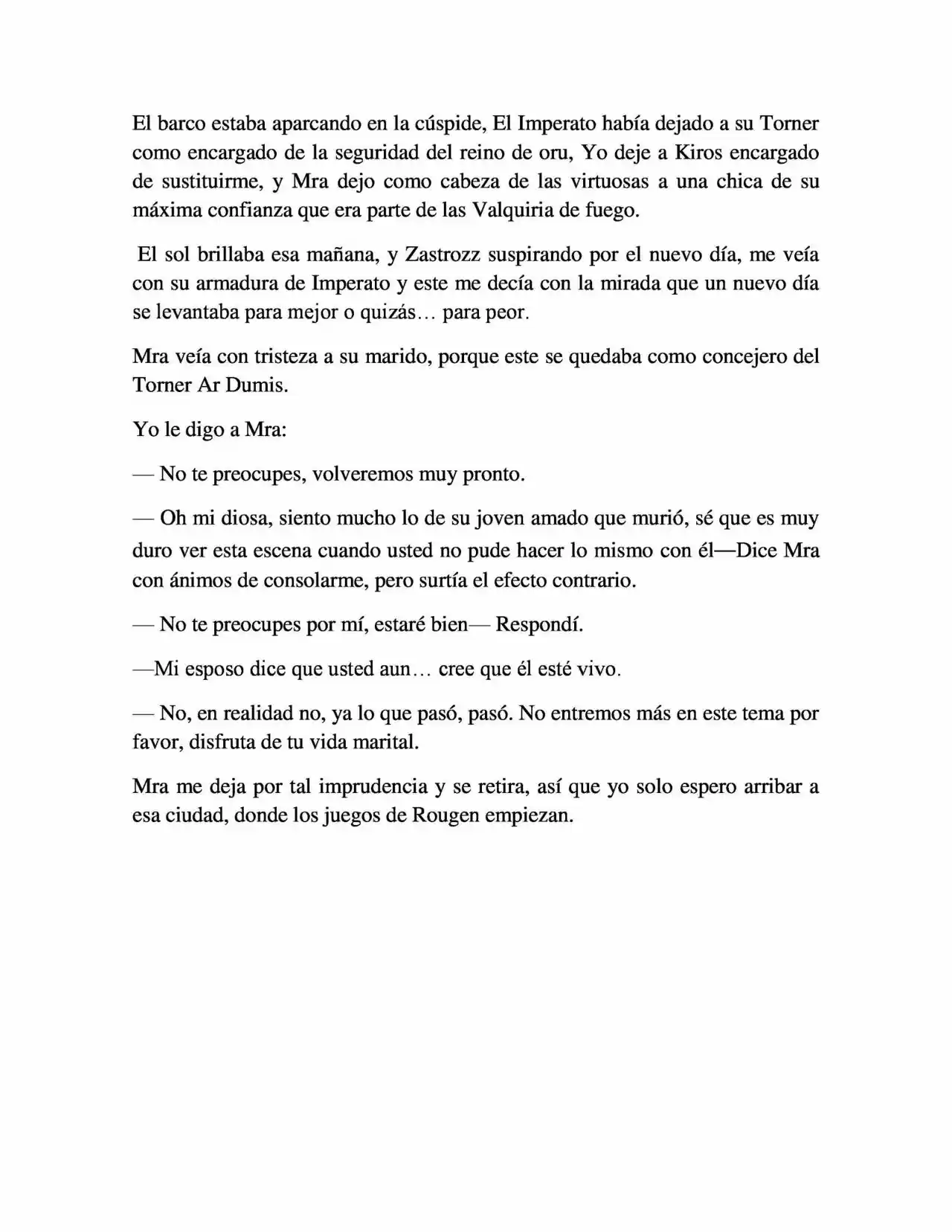 El barco estaba aparcando en la cúspide, El Imperato había dejado a su Torner como encargado de la seguridad del reino de oru, Yo deje a Kiros encargado de sustituirme, y Mra dejo como cabeza de las virtuosas a una chica de su máxima confianza que era parte de las Valquiria de fuego.

El sol brillaba esa mañana, y Zastrozz suspirando por el nuevo día, me veía con su armadura de Imperato y este me decía con la mirada que un nuevo día se levantaba para mejor o quizás… para peor.

Mra veía con tristeza a su marido, porque este se quedaba como concejero del Torner Ar Dumis.

Yo le digo a Mra:

— No te preocupes, volveremos muy pronto.

— Oh mi diosa, siento mucho lo de su joven amado que murió, sé que es muy duro ver esta escena cuando usted no pude hacer lo mismo con él—Dice Mra con ánimos de consolarme, pero surtía el efecto contrario.

— No te preocupes por mí, estaré bien— Respondí.

—Mi esposo dice que usted aun… cree que él esté vivo.

— No, en realidad no, ya lo que pasó, pasó. No entremos más en este tema por favor, disfruta de tu vida marital.

Mra me deja por tal imprudencia y se retira, así que yo solo espero arribar a esa ciudad, donde los juegos de Rougen empiezan.